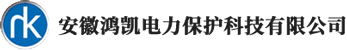 rk 安徽鸿凯电力保护科技有限公司